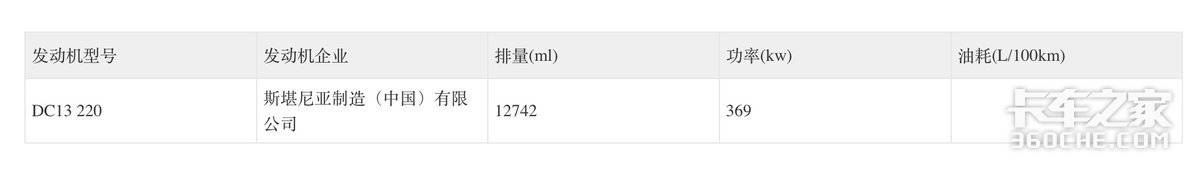 | 发动机型号 | 发动机企业 | 排量(ml) | 功率(kw) | 油耗(L/100km) |
|---|---|---|---|---|
| DC13 220 | 斯堪尼亚制造（中国）有限公司 | 12742 | 369 | |

卡车之家
360CHE.COM